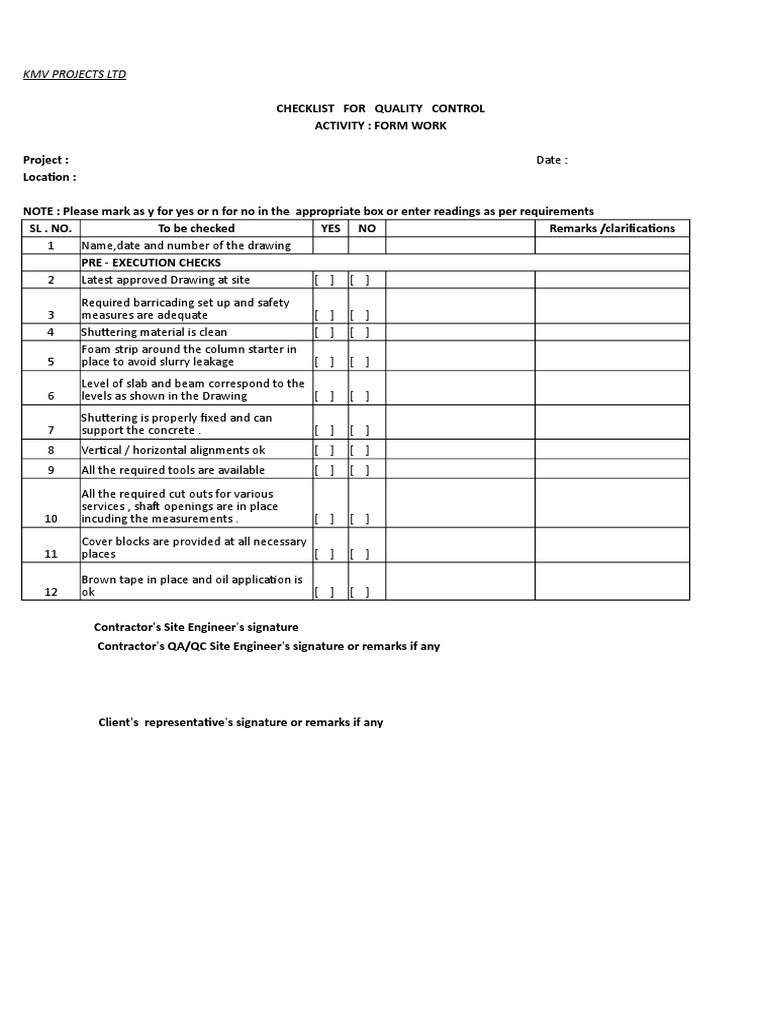 KMV PROJECTS LTD

CHECKLIST FOR QUALITY CONTROL
ACTIVITY : FORM WORK

Project :
Date :
Location :

NOTE : Please mark as y for yes or n for no in the appropriate box or enter readings as per requirements

| SL . NO. | To be checked | YES | NO | | Remarks /clarifications |
|---|---|---|---|---|---|
| 1 | Name,date and number of the drawing | | | | |
| | PRE - EXECUTION CHECKS | | | | |
| 2 | Latest approved Drawing at site | [ ] | [ ] | | |
| 3 | Required barricading set up and safety measures are adequate | [ ] | [ ] | | |
| 4 | Shuttering material is clean | [ ] | [ ] | | |
| 5 | Foam strip around the column starter in place to avoid slurry leakage | [ ] | [ ] | | |
| 6 | Level of slab and beam correspond to the levels as shown in the Drawing | [ ] | [ ] | | |
| 7 | Shuttering is properly fixed and can support the concrete . | [ ] | [ ] | | |
| 8 | Vertical / horizontal alignments ok | [ ] | [ ] | | |
| 9 | All the required tools are available | [ ] | [ ] | | |
| 10 | All the required cut outs for various services , shaft openings are in place incuding the measurements . | [ ] | [ ] | | |
| 11 | Cover blocks are provided at all necessary places | [ ] | [ ] | | |
| 12 | Brown tape in place and oil application is ok | [ ] | [ ] | | |

Contractor's Site Engineer's signature
Contractor's QA/QC Site Engineer's signature or remarks if any

Client's representative's signature or remarks if any